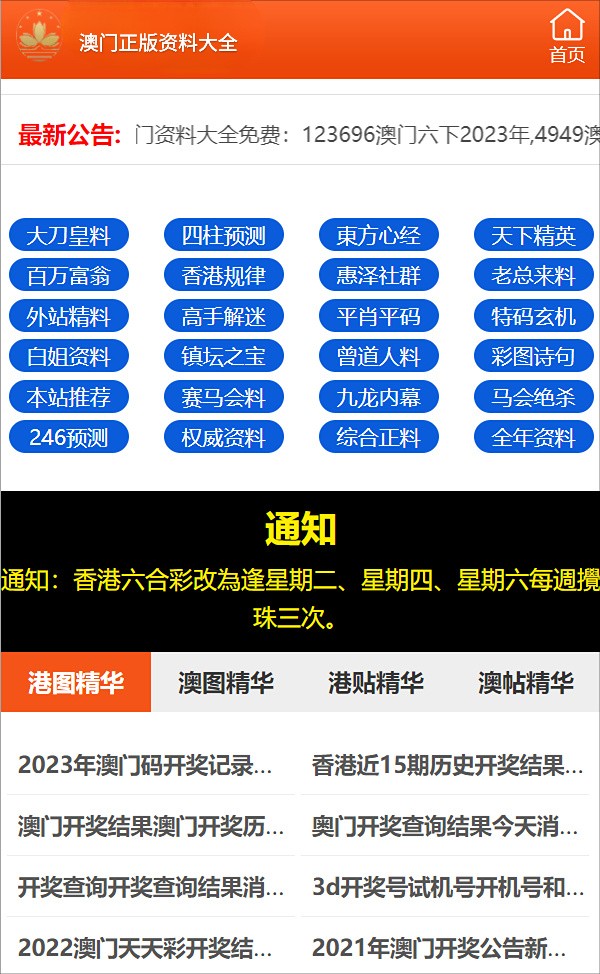 澳门正版资料大全

首页

最新公告: 门资料大全免费：123696澳门六下2023年,4949澳

大刀皇料
四柱预测
東方心经
天下精英
百万富翁
香港规律
惠泽社群
老总来料
外站精料
高手解迷
平肖平码
特码玄机
白姐资料
镇坛之宝
曾道人料
彩图诗句
本站推荐
赛马会料
九龙内幕
马会绝杀
246预测
权威资料
综合正料
全年资料

通知

通知：香港六合彩改為逢星期二、星期四、星期六每週攪珠三次。

港图精华
澳图精华
港贴精华
澳帖精华

2023年澳门码开奖记录...
香港近15期历史开奖结果...
澳门开奖结果澳门开奖历...
奥门开奖查询结果今天消...
开奖查询开奖查询结果消...
3d开奖号试机号开机号和...
2022澳门天天彩开奖结...
2021年澳门开奖公告新...